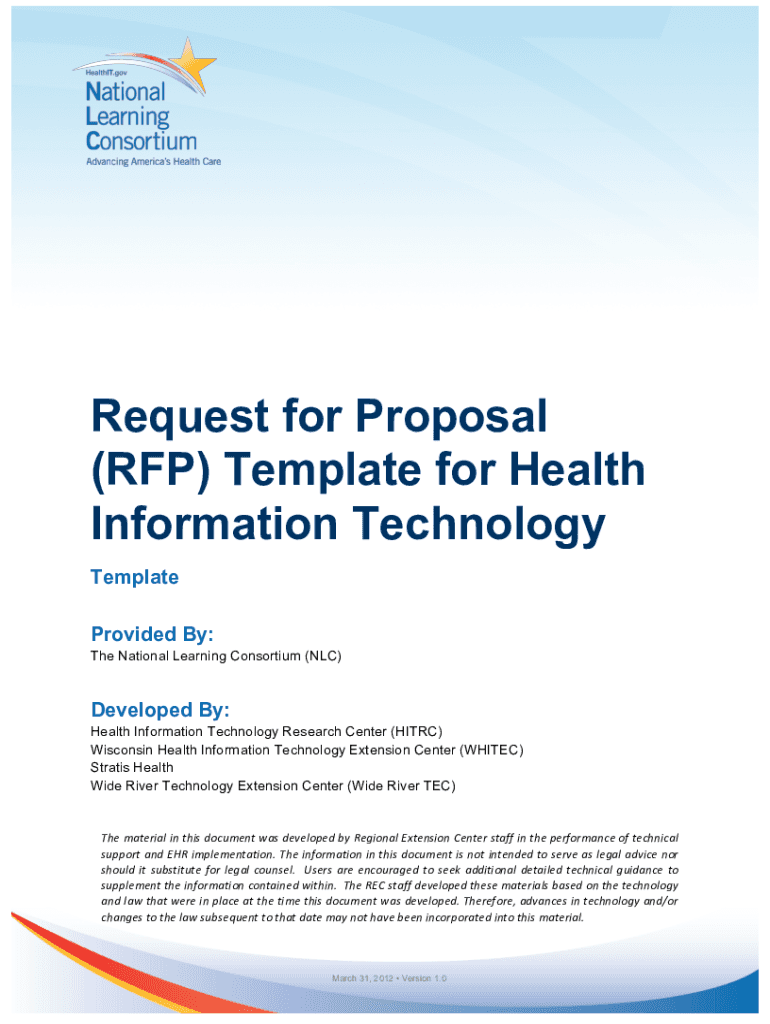 HealthIT.gov
National Learning Consortium
Advancing America's Health Care

Request for Proposal (RFP) Template for Health Information Technology

Template

Provided By:
The National Learning Consortium (NLC)

Developed By:
Health Information Technology Research Center (HITRC)
Wisconsin Health Information Technology Extension Center (WHITEC)
Stratis Health
Wide River Technology Extension Center (Wide River TEC)

The material in this document was developed by Regional Extension Center staff in the performance of technical support and EHR implementation. The information in this document is not intended to serve as legal advice nor should it substitute for legal counsel. Users are encouraged to seek additional detailed technical guidance to supplement the information contained within. The REC staff developed these materials based on the technology and law that were in place at the time this document was developed. Therefore, advances in technology and/or changes to the law subsequent to that date may not have been incorporated into this material.

March 31, 2012 • Version 1.0